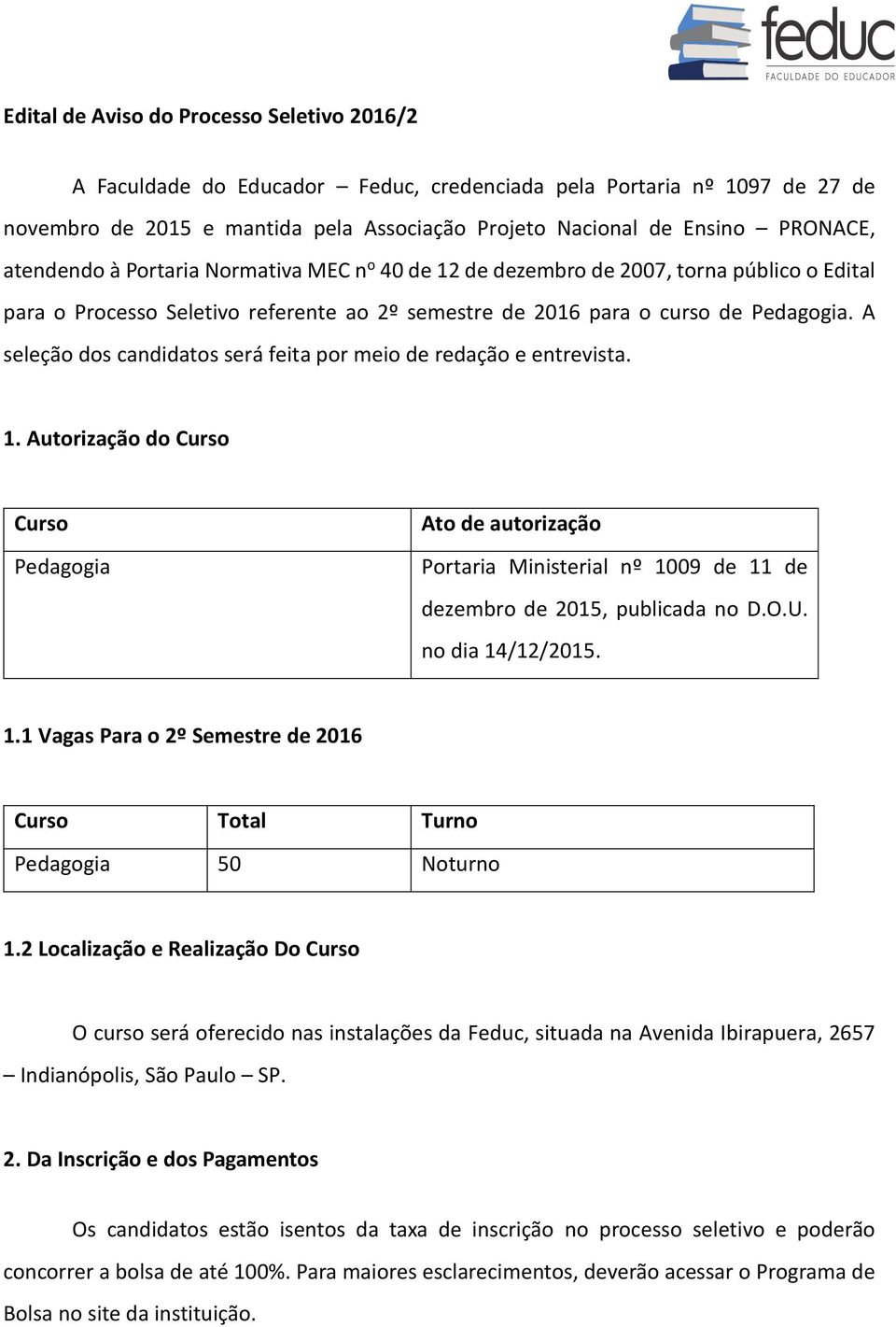 feduc
FACULDADE DO EDUCADOR

Edital de Aviso do Processo Seletivo 2016/2

A Faculdade do Educador – Feduc, credenciada pela Portaria nº 1097 de 27 de novembro de 2015 e mantida pela Associação Projeto Nacional de Ensino – PRONACE, atendendo à Portaria Normativa MEC nº 40 de 12 de dezembro de 2007, torna público o Edital para o Processo Seletivo referente ao 2º semestre de 2016 para o curso de Pedagogia. A seleção dos candidatos será feita por meio de redação e entrevista.

1. Autorização do Curso

| Curso | Ato de autorização |
|---|---|
| Pedagogia | Portaria Ministerial nº 1009 de 11 de dezembro de 2015, publicada no D.O.U. no dia 14/12/2015. |

1.1 Vagas Para o 2º Semestre de 2016

| Curso | Total | Turno |
|---|---|---|
| Pedagogia | 50 | Noturno |

1.2 Localização e Realização Do Curso

O curso será oferecido nas instalações da Feduc, situada na Avenida Ibirapuera, 2657 – Indianópolis, São Paulo – SP.

2. Da Inscrição e dos Pagamentos

Os candidatos estão isentos da taxa de inscrição no processo seletivo e poderão concorrer a bolsa de até 100%. Para maiores esclarecimentos, deverão acessar o Programa de Bolsa no site da instituição.